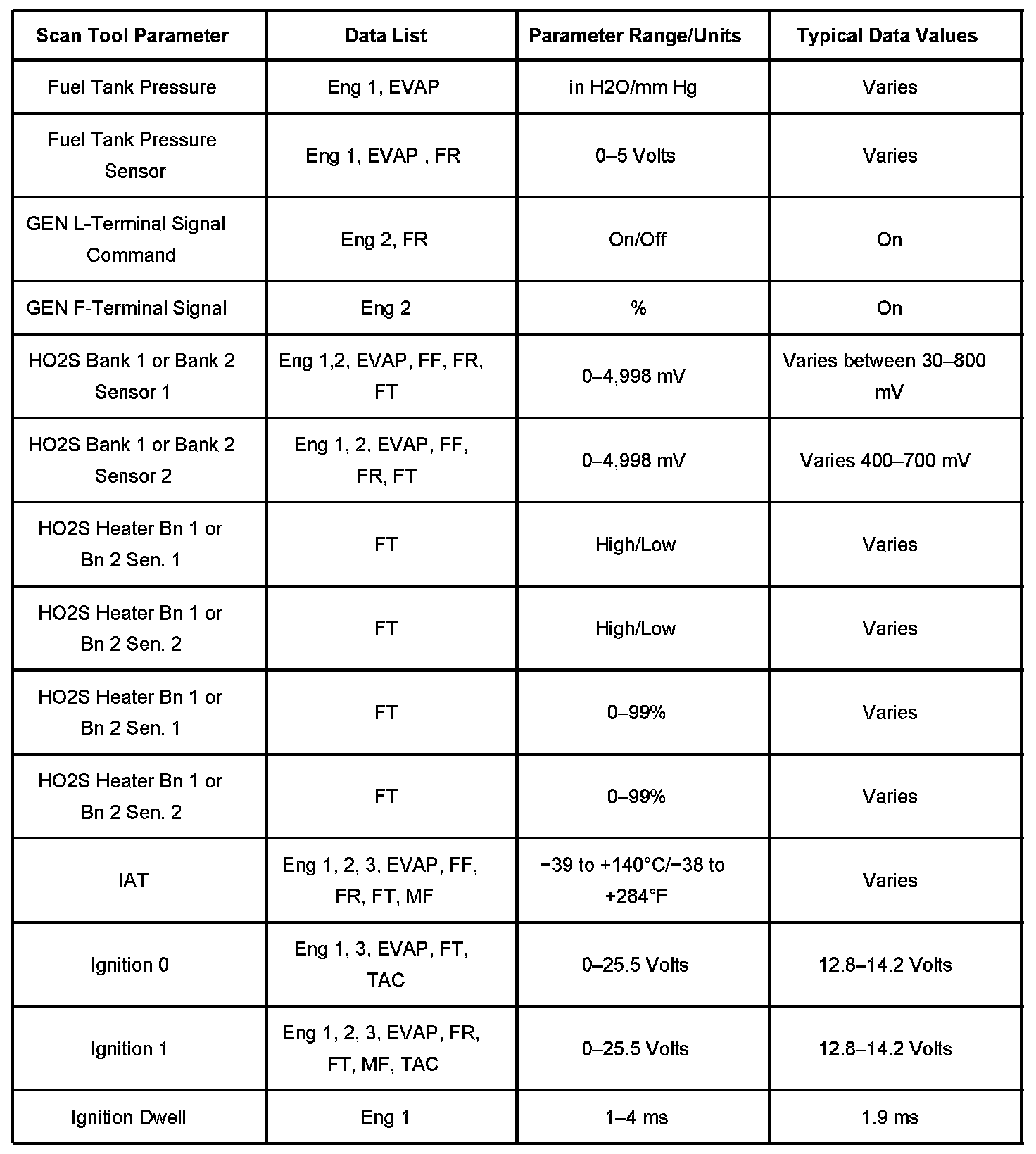 | Scan Tool Parameter | Data List | Parameter Range/Units | Typical Data Values |
|---|---|---|---|
| Fuel Tank Pressure | Eng 1, EVAP | in H2O/mm Hg | Varies |
| Fuel Tank Pressure Sensor | Eng 1, EVAP , FR | 0–5 Volts | Varies |
| GEN L-Terminal Signal Command | Eng 2, FR | On/Off | On |
| GEN F-Terminal Signal | Eng 2 | % | On |
| HO2S Bank 1 or Bank 2 Sensor 1 | Eng 1,2, EVAP, FF, FR, FT | 0–4,998 mV | Varies between 30–800 mV |
| HO2S Bank 1 or Bank 2 Sensor 2 | Eng 1, 2, EVAP, FF, FR, FT | 0–4,998 mV | Varies 400–700 mV |
| HO2S Heater Bn 1 or Bn 2 Sen. 1 | FT | High/Low | Varies |
| HO2S Heater Bn 1 or Bn 2 Sen. 2 | FT | High/Low | Varies |
| HO2S Heater Bn 1 or Bn 2 Sen. 1 | FT | 0–99% | Varies |
| HO2S Heater Bn 1 or Bn 2 Sen. 2 | FT | 0–99% | Varies |
| IAT | Eng 1, 2, 3, EVAP, FF, FR, FT, MF | −39 to +140°C/−38 to +284°F | Varies |
| Ignition 0 | Eng 1, 3, EVAP, FT, TAC | 0–25.5 Volts | 12.8–14.2 Volts |
| Ignition 1 | Eng 1, 2, 3, EVAP, FR, FT, MF, TAC | 0–25.5 Volts | 12.8–14.2 Volts |
| Ignition Dwell | Eng 1 | 1–4 ms | 1.9 ms |